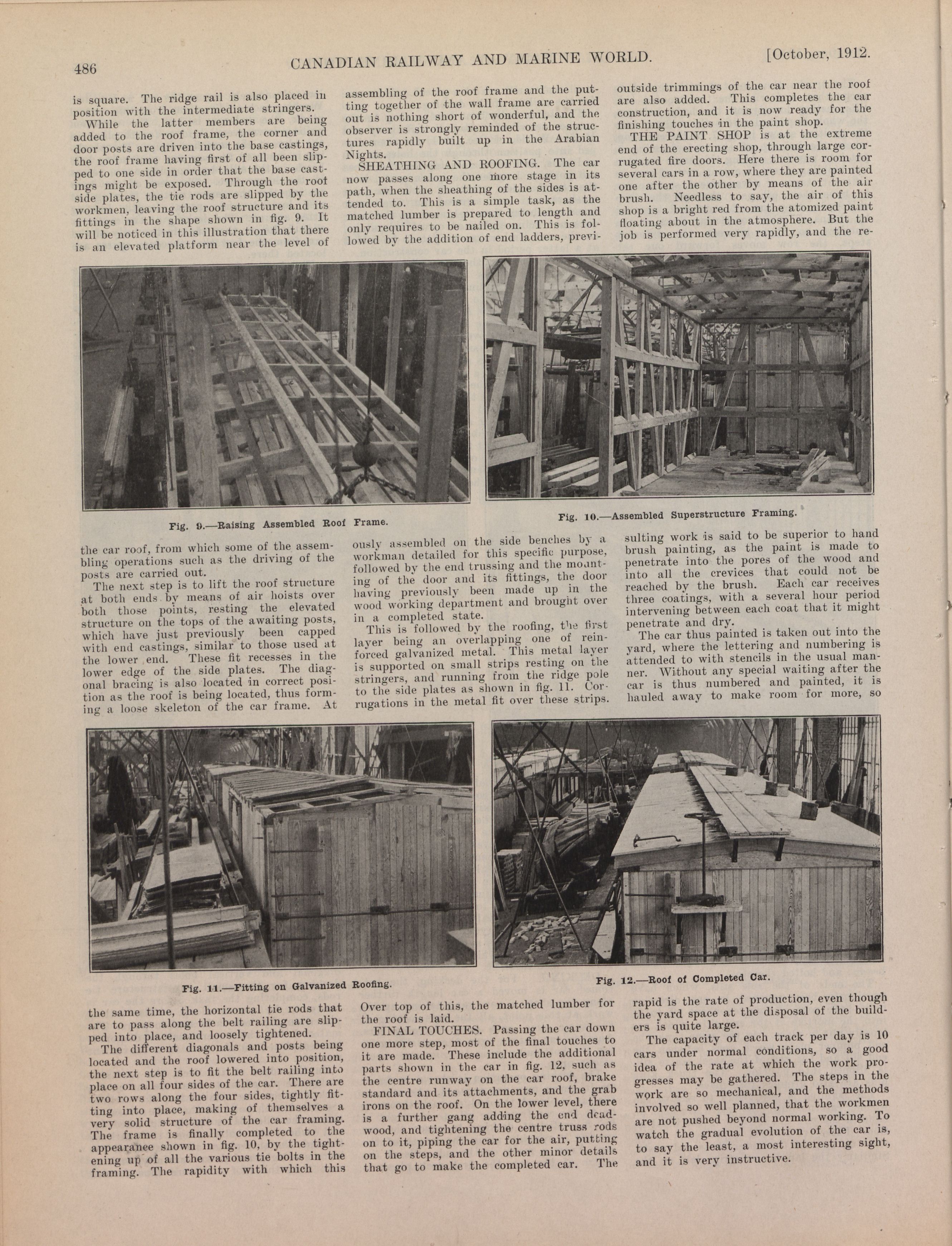 486 CANADIAN RAILWAY AND MARINE WORLD. [October, 1912.

is square. The ridge rail is also placed in position with the intermediate stringers.

While the latter members are being added to the roof frame, the corner and door posts are driven into the base castings, the roof frame having first of all been slipped to one side in order that the base castings might be exposed. Through the roof side plates, the tie rods are slipped by the workmen, leaving the roof structure and its fittings in the shape shown in fig. 9. It will be noticed in this illustration that there is an elevated platform near the level of the car roof, from which some of the assembling operations such as the driving of the posts are carried out.

The next step is to lift the roof structure at both ends by means of air hoists over both those points, resting the elevated structure on the tops of the awaiting posts, which have just previously been capped with end castings, similar to those used at the lower end. These fit recesses in the lower edge of the side plates. The diagonal bracing is also located in correct position as the roof is being located, thus forming a loose skeleton of the car frame. At the same time, the horizontal tie rods that are to pass along the belt railing are slipped into place, and loosely tightened.

The different diagonals and posts being located and the roof lowered into position, the next step is to fit the belt railing into place on all four sides of the car. There are two rows along the four sides, tightly fitting into place, making of themselves a very solid structure of the car framing. The frame is finally completed to the appearance shown in fig. 10, by the tightening up of all the various tie bolts in the framing. The rapidity with which this assembling of the roof frame and the putting together of the wall frame are carried out is nothing short of wonderful, and the observer is strongly reminded of the structures rapidly built up in the Arabian Nights.

SHEATHING AND ROOFING. The car now passes along one more stage in its path, when the sheathing of the sides is attended to. This is a simple task, as the matched lumber is prepared to length and only requires to be nailed on. This is followed by the addition of end ladders, previously assembled on the side benches by a workman detailed for this specific purpose, followed by the end trussing and the mounting of the door and its fittings, the door having previously been made up in the wood working department and brought over in a completed state.

This is followed by the roofing, the first layer being an overlapping one of reinforced galvanized metal. This metal layer is supported on small strips resting on the stringers, and running from the ridge pole to the side plates as shown in fig. 11. Corrugations in the metal fit over these strips. Over top of this, the matched lumber for the roof is laid.

FINAL TOUCHES. Passing the car down one more step, most of the final touches to it are made. These include the additional parts shown in the car in fig. 12, such as the centre runway on the car roof, brake standard and its attachments, and the grab irons on the roof. On the lower level, there is a further gang adding the end deadwood, and tightening the centre truss rods on to it, piping the car for the air, putting on the steps, and the other minor details that go to make the completed car. The outside trimmings of the car near the roof are also added. This completes the car construction, and it is now ready for the finishing touches in the paint shop.

THE PAINT SHOP is at the extreme end of the erecting shop, through large corrugated fire doors. Here there is room for several cars in a row, where they are painted one after the other by means of the air brush. Needless to say, the air of this shop is a bright red from the atomized paint floating about in the atmosphere. But the job is performed very rapidly, and the resulting work is said to be superior to hand brush painting, as the paint is made to penetrate into the pores of the wood and into all the crevices that could not be reached by the brush. Each car receives three coatings, with a several hour period intervening between each coat that it might penetrate and dry.

The car thus painted is taken out into the yard, where the lettering and numbering is attended to with stencils in the usual manner. Without any special waiting after the car is thus numbered and painted, it is hauled away to make room for more, so rapid is the rate of production, even though the yard space at the disposal of the builders is quite large.

The capacity of each track per day is 10 cars under normal conditions, so a good idea of the rate at which the work progresses may be gathered. The steps in the work are so mechanical, and the methods involved so well planned, that the workmen are not pushed beyond normal working. To watch the gradual evolution of the car is, to say the least, a most interesting sight, and it is very instructive.

Fig. 9.—Raising Assembled Roof Frame.

Fig. 10.—Assembled Superstructure Framing.

Fig. 11.—Fitting on Galvanized Roofing.

Fig. 12.—Roof of Completed Car.